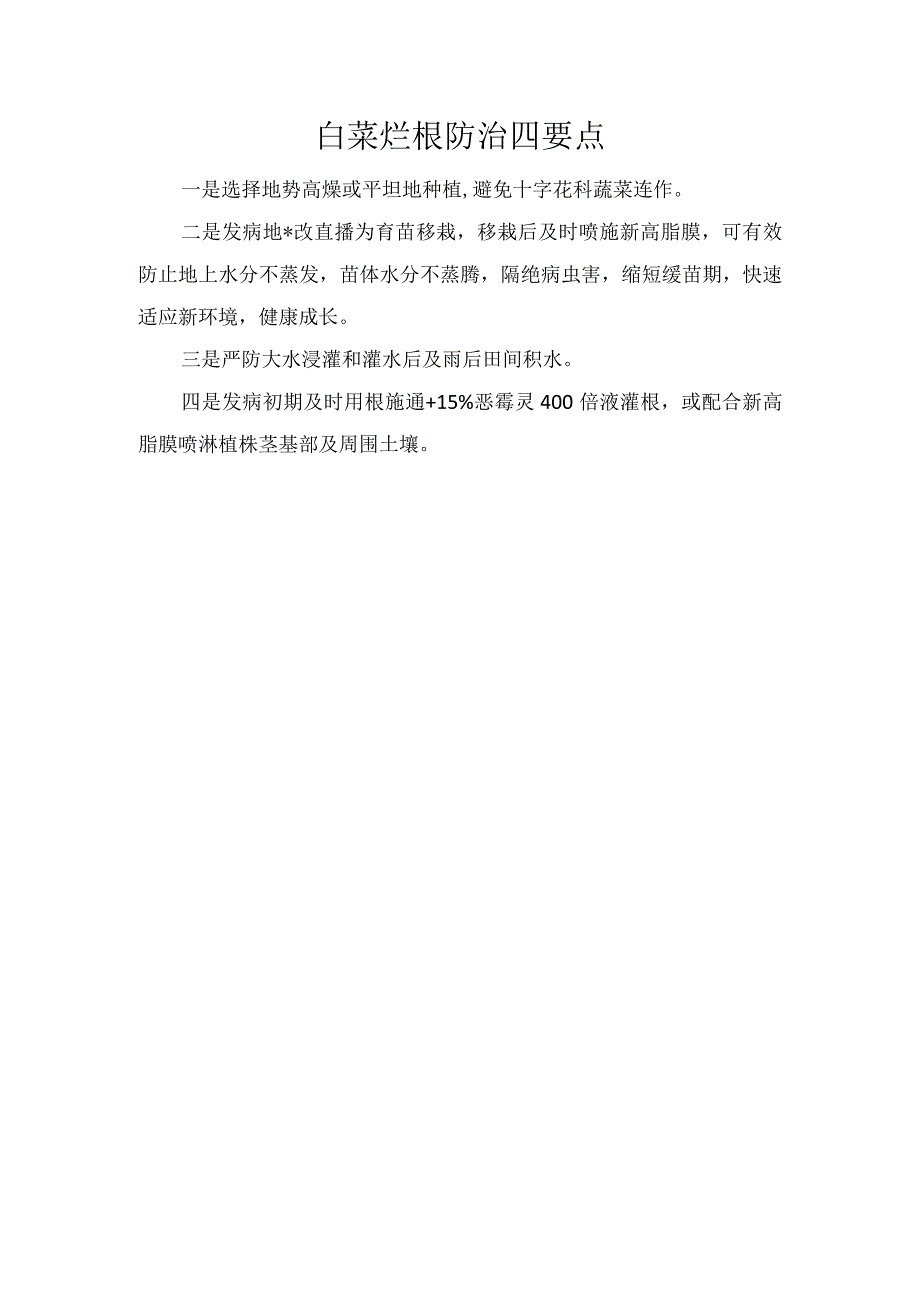 白菜烂根防治四要点

一是选择地势高燥或平坦地种植,避免十字花科蔬菜连作。

二是发病地*改直播为育苗移栽，移栽后及时喷施新高脂膜，可有效防止地上水分不蒸发，苗体水分不蒸腾，隔绝病虫害，缩短缓苗期，快速适应新环境，健康成长。

三是严防大水浸灌和灌水后及雨后田间积水。

四是发病初期及时用根施通+15%恶霉灵400倍液灌根，或配合新高脂膜喷淋植株茎基部及周围土壤。